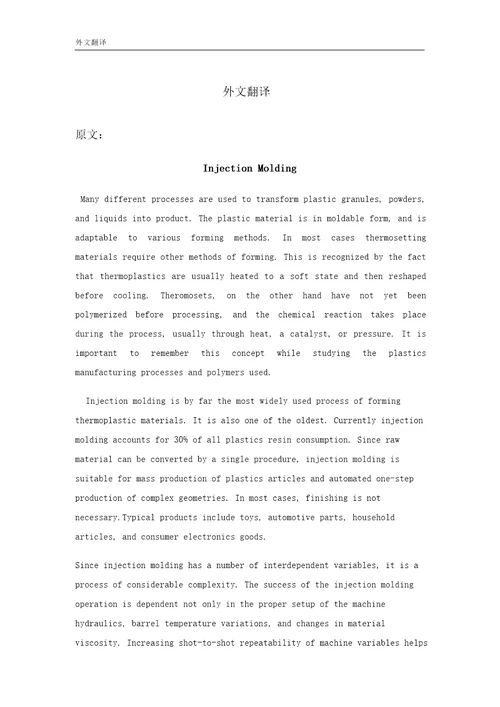 外文翻译

外文翻译

原文：

Injection Molding

Many different processes are used to transform plastic granules, powders, and liquids into product. The plastic material is in moldable form, and is adaptable to various forming methods. In most cases thermosetting materials require other methods of forming. This is recognized by the fact that thermoplastics are usually heated to a soft state and then reshaped before cooling. Theromosets, on the other hand have not yet been polymerized before processing, and the chemical reaction takes place during the process, usually through heat, a catalyst, or pressure. It is important to remember this concept while studying the plastics manufacturing processes and polymers used.

Injection molding is by far the most widely used process of forming thermoplastic materials. It is also one of the oldest. Currently injection molding accounts for 30% of all plastics resin consumption. Since raw material can be converted by a single procedure, injection molding is suitable for mass production of plastics articles and automated one-step production of complex geometries. In most cases, finishing is not necessary.Typical products include toys, automotive parts, household articles, and consumer electronics goods.

Since injection molding has a number of interdependent variables, it is a process of considerable complexity. The success of the injection molding operation is dependent not only in the proper setup of the machine hydraulics, barrel temperature variations, and changes in material viscosity. Increasing shot-to-shot repeatability of machine variables helps